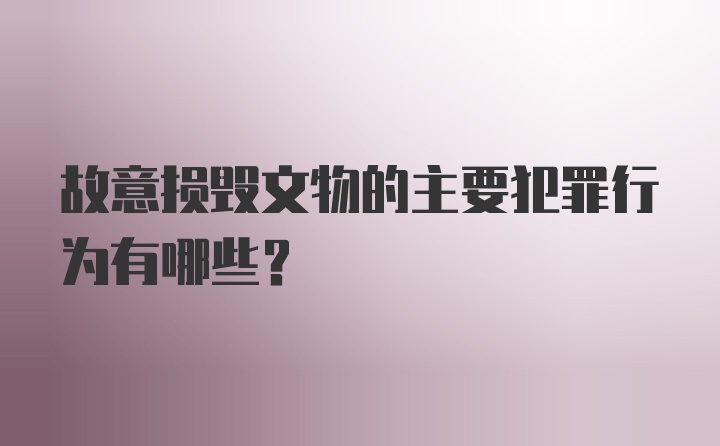 故意损毁文物的主要犯罪行为有哪些？